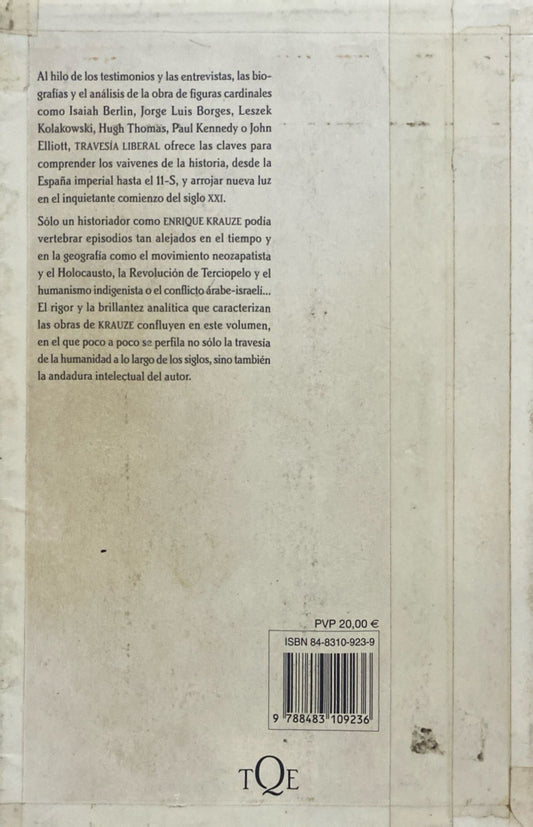 Al hilo de los testimonios y las entrevistas, las biografías y el análisis de la obra de figuras cardinales como Isaiah Berlin, Jorge Luis Borges, Leszek Kolakowski, Hugh Thomas, Paul Kennedy o John Elliott, TRAVESÍA LIBERAL ofrece las claves para comprender los vaivenes de la historia, desde la España imperial hasta el 11-S, y arrojar nueva luz en el inquietante comienzo del siglo XXI.

Sólo un historiador como ENRIQUE KRAUZE podía vertebrar episodios tan alejados en el tiempo y en la geografía como el movimiento neozapatista y el Holocausto, la Revolución de Terciopelo y el humanismo indigenista o el conflicto árabe-israelí... El rigor y la brillantez analítica que caracterizan las obras de KRAUZE confluyen en este volumen, en el que poco a poco se perfila no sólo la travesía de la humanidad a lo largo de los siglos, sino también la andadura intelectual del autor.

PVP 20,00 €

ISBN 84-8310-923-9

9 788483 109236

TQE